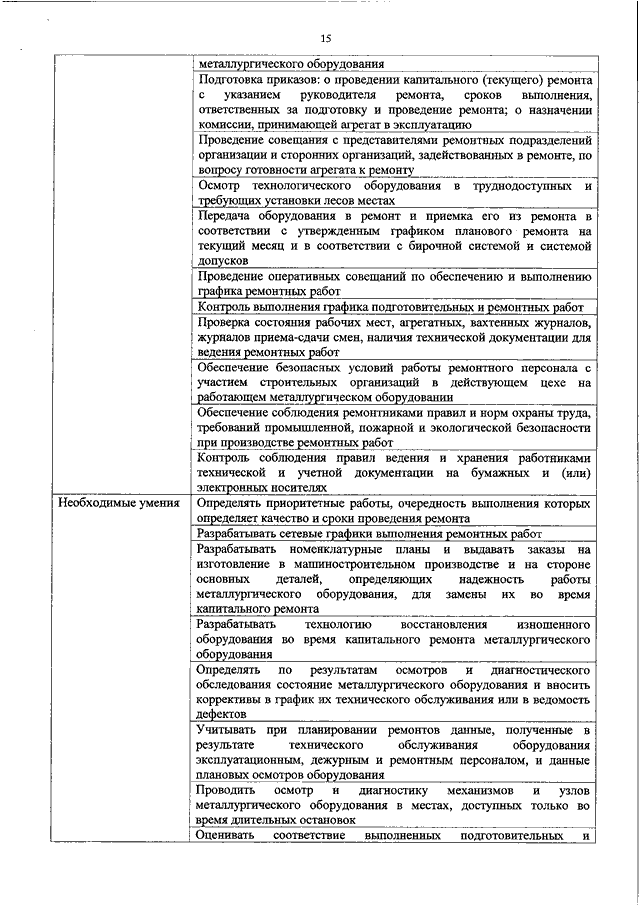 15

| | |
|---|---|
| | металлургического оборудования |
| | Подготовка приказов: о проведении капитального (текущего) ремонта с указанием руководителя ремонта, сроков выполнения, ответственных за подготовку и проведение ремонта; о назначении комиссии, принимающей агрегат в эксплуатацию |
| | Проведение совещания с представителями ремонтных подразделений организации и сторонних организаций, задействованных в ремонте, по вопросу готовности агрегата к ремонту |
| | Осмотр технологического оборудования в труднодоступных и требующих установки лесов местах |
| | Передача оборудования в ремонт и приемка его из ремонта в соответствии с утвержденным графиком планового ремонта на текущий месяц и в соответствии с бирочной системой и системой допусков |
| | Проведение оперативных совещаний по обеспечению и выполнению графика ремонтных работ |
| | Контроль выполнения графика подготовительных и ремонтных работ |
| | Проверка состояния рабочих мест, агрегатных, вахтенных журналов, журналов приема-сдачи смен, наличия технической документации для ведения ремонтных работ |
| | Обеспечение безопасных условий работы ремонтного персонала с участием строительных организаций в действующем цехе на работающем металлургическом оборудовании |
| | Обеспечение соблюдения ремонтниками правил и норм охраны труда, требований промышленной, пожарной и экологической безопасности при производстве ремонтных работ |
| | Контроль соблюдения правил ведения и хранения работниками технической и учетной документации на бумажных и (или) электронных носителях |
| Необходимые умения | Определять приоритетные работы, очередность выполнения которых определяет качество и сроки проведения ремонта |
| | Разрабатывать сетевые графики выполнения ремонтных работ |
| | Разрабатывать номенклатурные планы и выдавать заказы на изготовление в машиностроительном производстве и на стороне основных деталей, определяющих надежность работы металлургического оборудования, для замены их во время капитального ремонта |
| | Разрабатывать технологию восстановления изношенного оборудования во время капитального ремонта металлургического оборудования |
| | Определять по результатам осмотров и диагностического обследования состояние металлургического оборудования и вносить коррективы в график их технического обслуживания или в ведомость дефектов |
| | Учитывать при планировании ремонтов данные, полученные в результате технического обслуживания оборудования эксплуатационным, дежурным и ремонтным персоналом, и данные плановых осмотров оборудования |
| | Проводить осмотр и диагностику механизмов и узлов металлургического оборудования в местах, доступных только во время длительных остановок |
| | Оценивать соответствие выполненных подготовительных и |